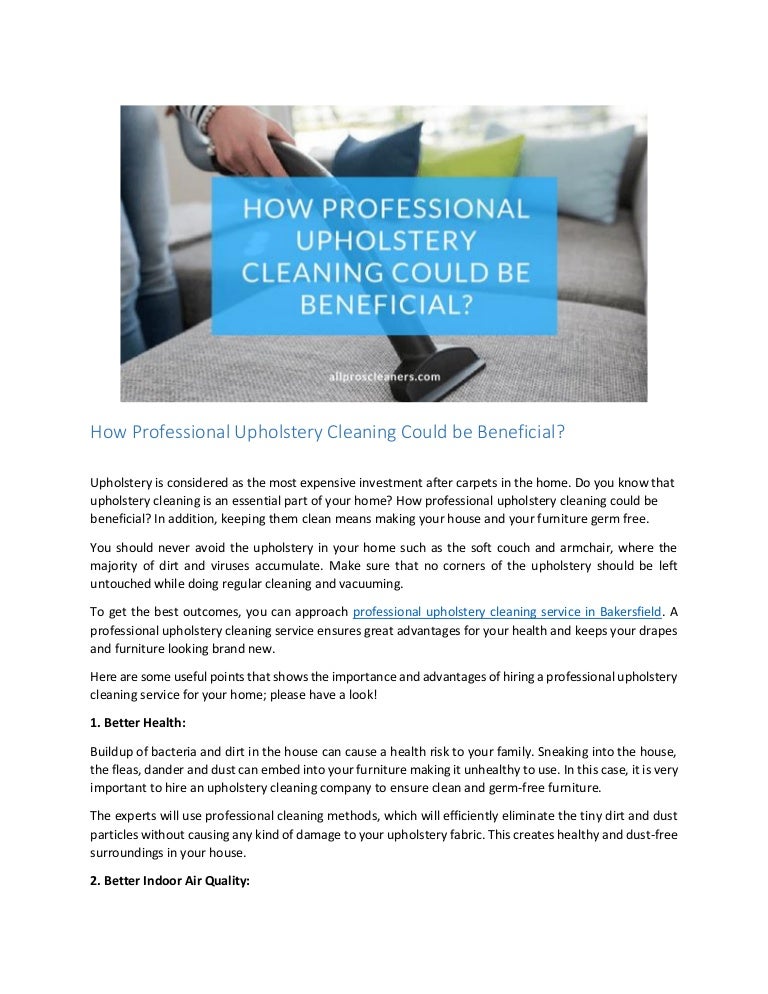 HOW PROFESSIONAL UPHOLSTERY CLEANING COULD BE BENEFICIAL?

allproscleaners.com

How Professional Upholstery Cleaning Could be Beneficial?

Upholstery is considered as the most expensive investment after carpets in the home. Do you know that upholstery cleaning is an essential part of your home? How professional upholstery cleaning could be beneficial? In addition, keeping them clean means making your house and your furniture germ free.

You should never avoid the upholstery in your home such as the soft couch and armchair, where the majority of dirt and viruses accumulate. Make sure that no corners of the upholstery should be left untouched while doing regular cleaning and vacuuming.

To get the best outcomes, you can approach professional upholstery cleaning service in Bakersfield. A professional upholstery cleaning service ensures great advantages for your health and keeps your drapes and furniture looking brand new.

Here are some useful points that shows the importance and advantages of hiring a professional upholstery cleaning service for your home; please have a look!

1. Better Health:

Buildup of bacteria and dirt in the house can cause a health risk to your family. Sneaking into the house, the fleas, dander and dust can embed into your furniture making it unhealthy to use. In this case, it is very important to hire an upholstery cleaning company to ensure clean and germ-free furniture.

The experts will use professional cleaning methods, which will efficiently eliminate the tiny dirt and dust particles without causing any kind of damage to your upholstery fabric. This creates healthy and dust-free surroundings in your house.

2. Better Indoor Air Quality: